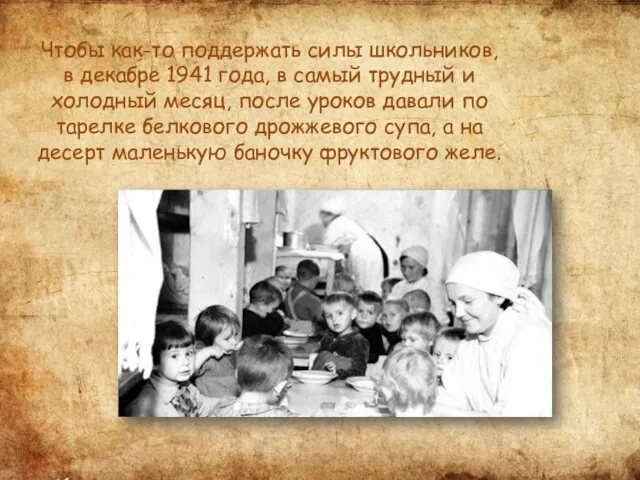 Чтобы как-то поддержать силы школьников, в декабре 1941 года, в самый трудный и холодный месяц, после уроков давали по тарелке белкового дрожжевого супа, а на десерт маленькую баночку фруктового желе.